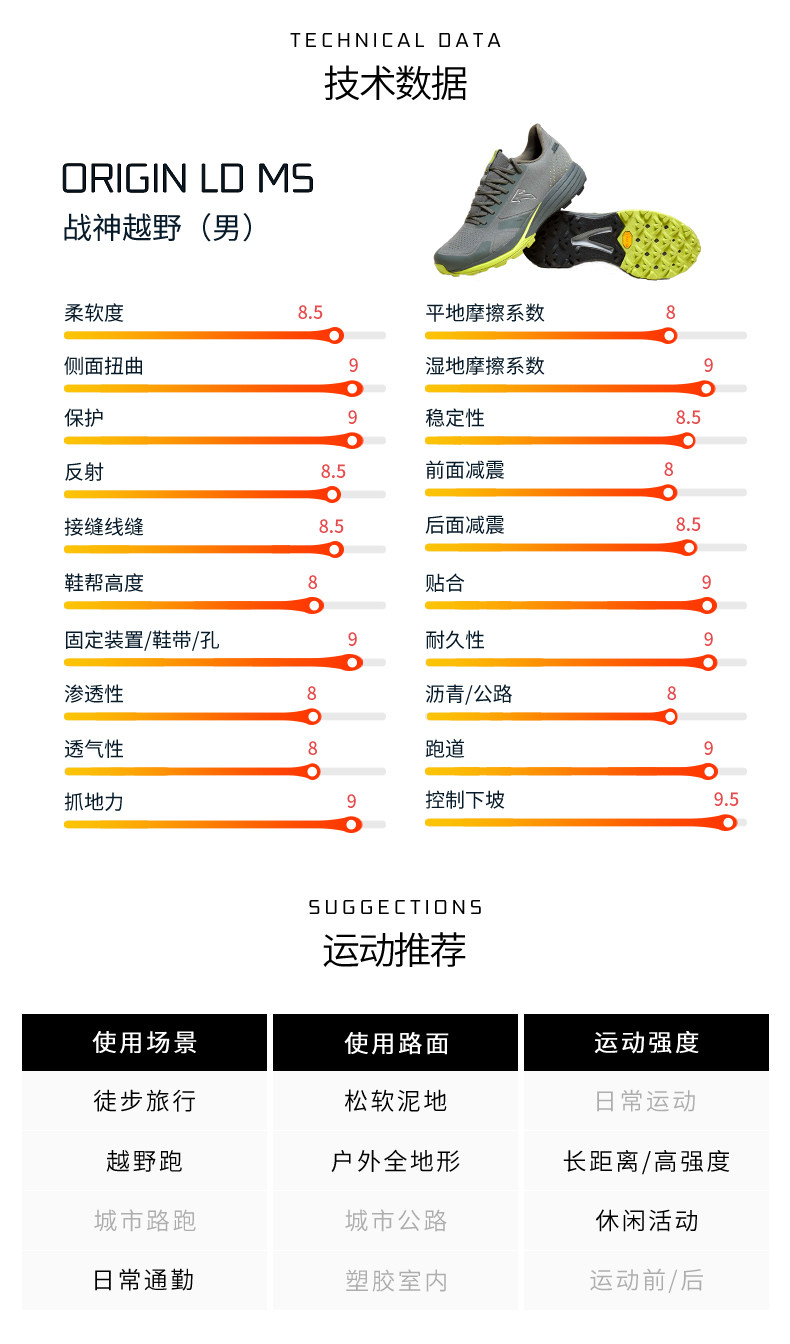 TECHNICAL DATA
技术数据

ORIGIN LD MS
战神越野（男）

柔软度 8.5
侧面扭曲 9
保护 9
反射 8.5
接缝线缝 8.5
鞋帮高度 8
固定装置/鞋带/孔 9
渗透性 8
透气性 8
抓地力 9

平地摩擦系数 8
湿地摩擦系数 9
稳定性 8.5
前面减震 8
后面减震 8.5
贴合 9
耐久性 9
沥青/公路 8
跑道 9
控制下坡 9.5

SUGGECTIONS
运动推荐

| 使用场景 | 使用路面 | 运动强度 |
|---|---|---|
| 徒步旅行 | 松软泥地 | 日常运动 |
| 越野跑 | 户外全地形 | 长距离/高强度 |
| 城市路跑 | 城市公路 | 休闲活动 |
| 日常通勤 | 塑胶室内 | 运动前/后 |